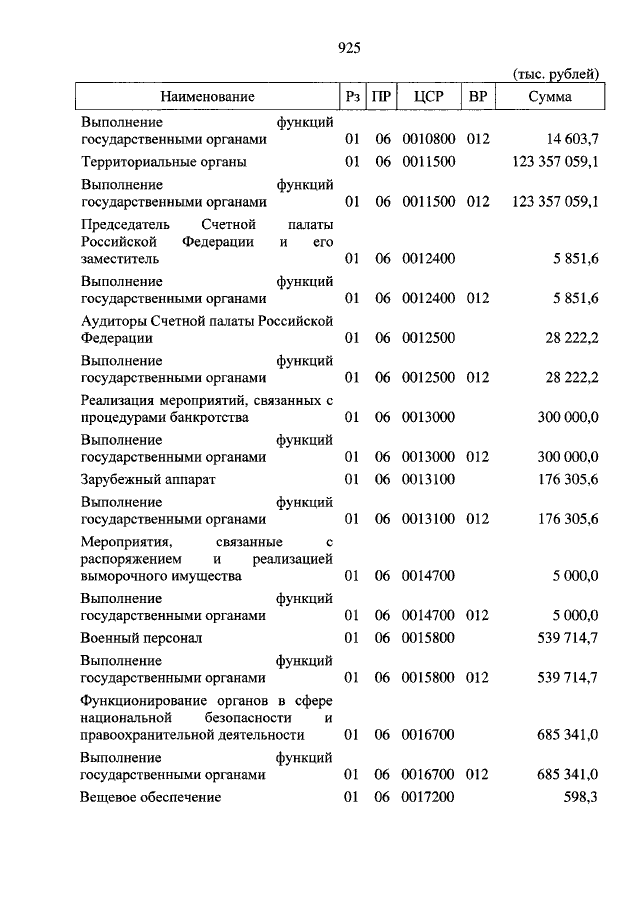 925

(тыс. рублей)

| Наименование | Рз | ПР | ЦСР | ВР | Сумма |
|---|---|---|---|---|---|
| Выполнение функций государственными органами | 01 | 06 | 0010800 | 012 | 14 603,7 |
| Территориальные органы | 01 | 06 | 0011500 | | 123 357 059,1 |
| Выполнение функций государственными органами | 01 | 06 | 0011500 | 012 | 123 357 059,1 |
| Председатель Счетной палаты Российской Федерации и его заместитель | 01 | 06 | 0012400 | | 5 851,6 |
| Выполнение функций государственными органами | 01 | 06 | 0012400 | 012 | 5 851,6 |
| Аудиторы Счетной палаты Российской Федерации | 01 | 06 | 0012500 | | 28 222,2 |
| Выполнение функций государственными органами | 01 | 06 | 0012500 | 012 | 28 222,2 |
| Реализация мероприятий, связанных с процедурами банкротства | 01 | 06 | 0013000 | | 300 000,0 |
| Выполнение функций государственными органами | 01 | 06 | 0013000 | 012 | 300 000,0 |
| Зарубежный аппарат | 01 | 06 | 0013100 | | 176 305,6 |
| Выполнение функций государственными органами | 01 | 06 | 0013100 | 012 | 176 305,6 |
| Мероприятия, связанные с распоряжением и реализацией выморочного имущества | 01 | 06 | 0014700 | | 5 000,0 |
| Выполнение функций государственными органами | 01 | 06 | 0014700 | 012 | 5 000,0 |
| Военный персонал | 01 | 06 | 0015800 | | 539 714,7 |
| Выполнение функций государственными органами | 01 | 06 | 0015800 | 012 | 539 714,7 |
| Функционирование органов в сфере национальной безопасности и правоохранительной деятельности | 01 | 06 | 0016700 | | 685 341,0 |
| Выполнение функций государственными органами | 01 | 06 | 0016700 | 012 | 685 341,0 |
| Вещевое обеспечение | 01 | 06 | 0017200 | | 598,3 |